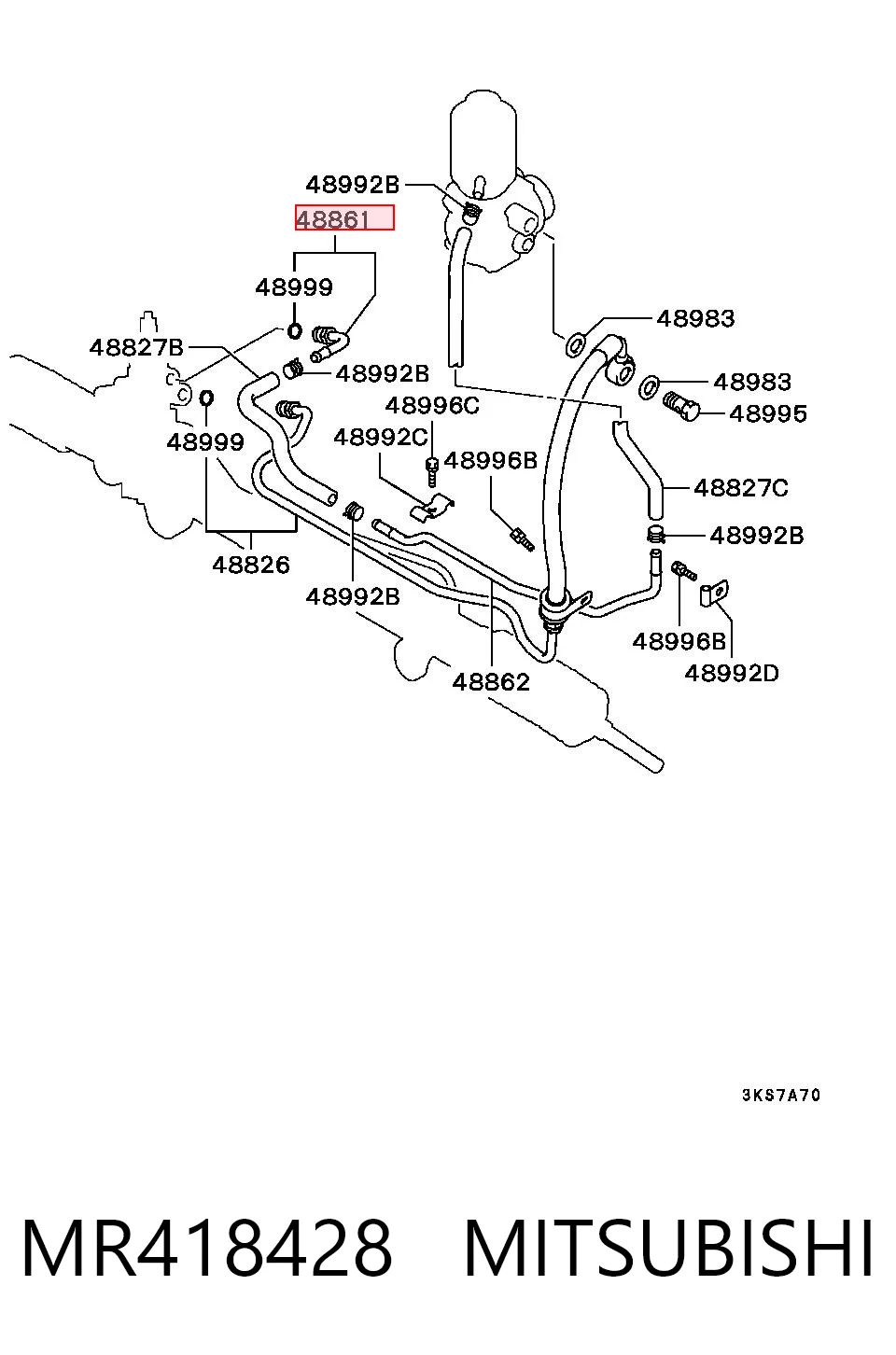 48992B
48861
48999
48827B
48992B
48983
48983
48995
48996C
48992C
48996B
48999
48827C
48992B
48826
48992B
48996B
48992D
48862

3KS7A70

MR418428 MITSUBISHI